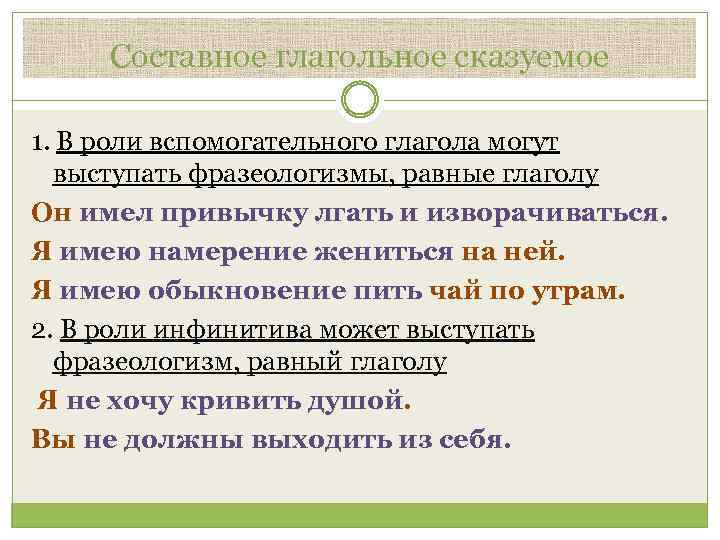 Составное глагольное сказуемое

1. В роли вспомогательного глагола могут выступать фразеологизмы, равные глаголу

Он имел привычку лгать и изворачиваться.

Я имею намерение жениться на ней.

Я имею обыкновение пить чай по утрам.

2. В роли инфинитива может выступать фразеологизм, равный глаголу

Я не хочу кривить душой.

Вы не должны выходить из себя.